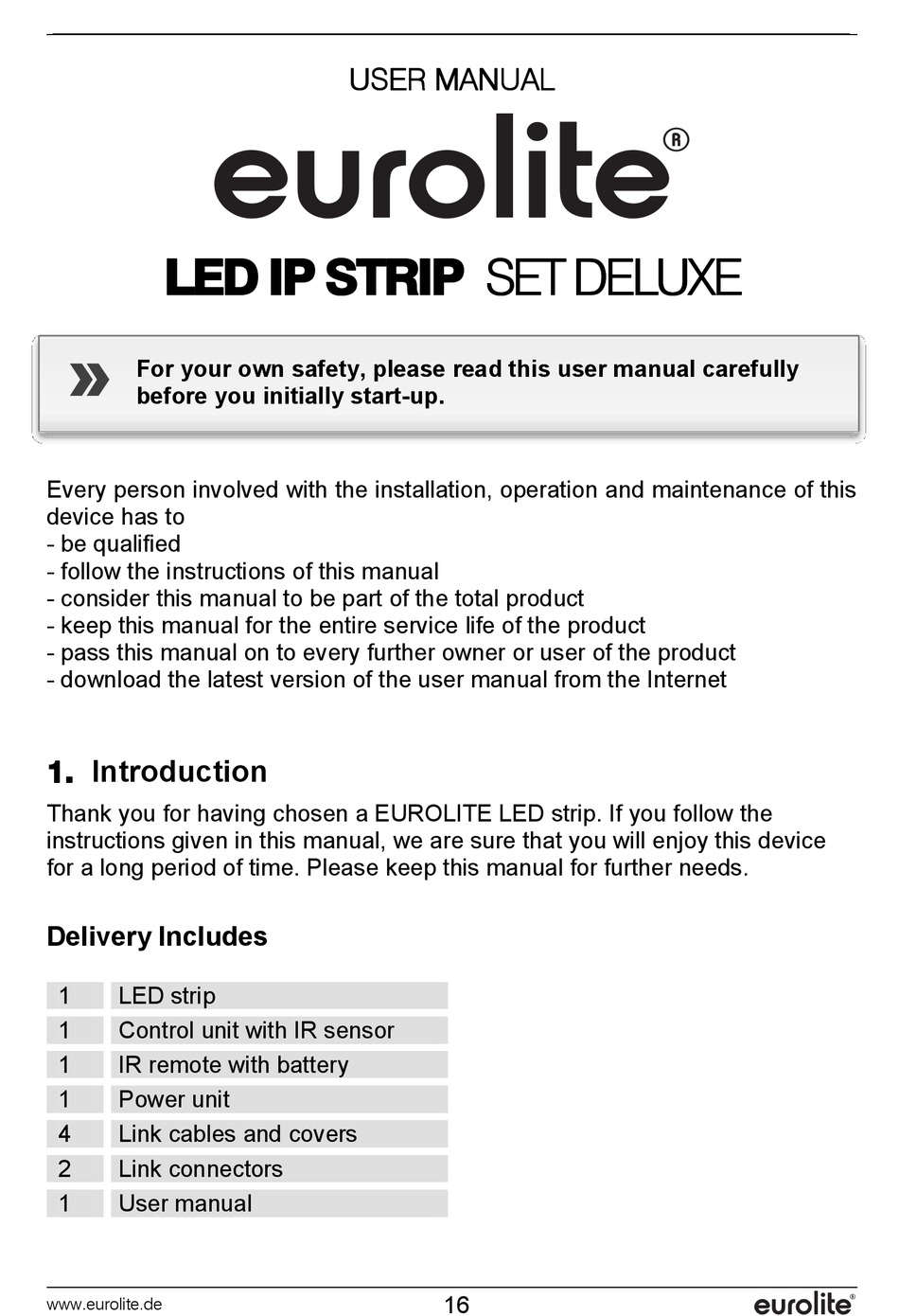 USER MANUAL

eurolite®

LED IP STRIP SET DELUXE

For your own safety, please read this user manual carefully before you initially start-up.

Every person involved with the installation, operation and maintenance of this device has to
- be qualified
- follow the instructions of this manual
- consider this manual to be part of the total product
- keep this manual for the entire service life of the product
- pass this manual on to every further owner or user of the product
- download the latest version of the user manual from the Internet

1. Introduction

Thank you for having chosen a EUROLITE LED strip. If you follow the instructions given in this manual, we are sure that you will enjoy this device for a long period of time. Please keep this manual for further needs.

Delivery Includes

| 1 | LED strip |
|---|---|
| 1 | Control unit with IR sensor |
| 1 | IR remote with battery |
| 1 | Power unit |
| 4 | Link cables and covers |
| 2 | Link connectors |
| 1 | User manual |

www.eurolite.de 16 eurolite®